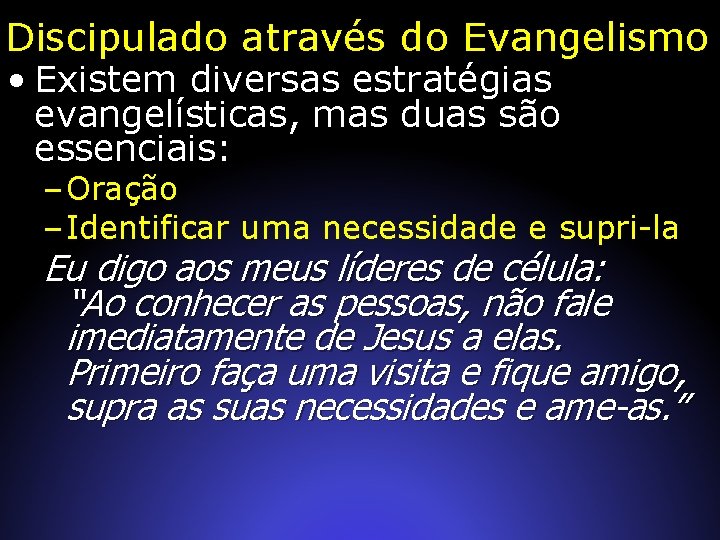 Discipulado através do Evangelismo

• Existem diversas estratégias evangelísticas, mas duas são essenciais:
– Oração
– Identificar uma necessidade e supri-la

Eu digo aos meus líderes de célula: "Ao conhecer as pessoas, não fale imediatamente de Jesus a elas. Primeiro faça uma visita e fique amigo, supra as suas necessidades e ame-as."